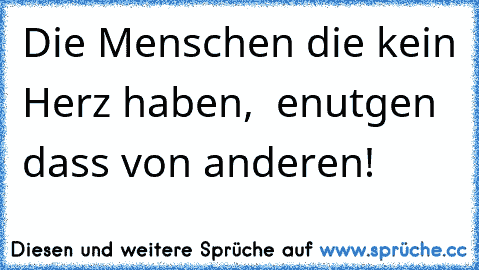 Die Menschen die kein Herz haben,  enutgen dass von anderen!

Diesen und weitere Sprüche auf www.sprüche.cc